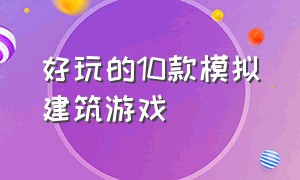 好玩的10款模拟建筑游戏